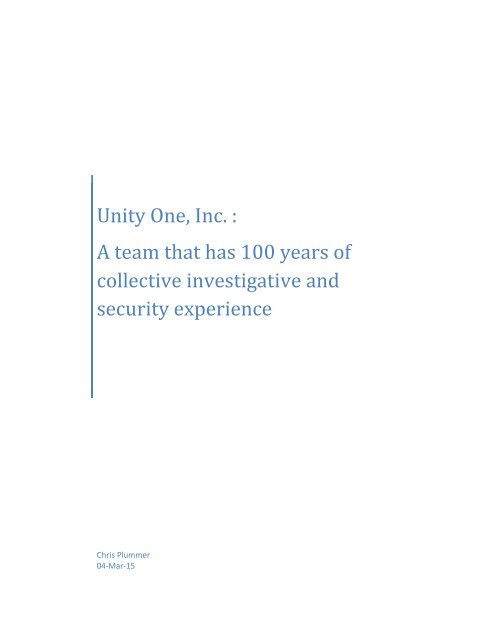 Unity One, Inc. :

A team that has 100 years of collective investigative and security experience

Chris Plummer
04-Mar-15